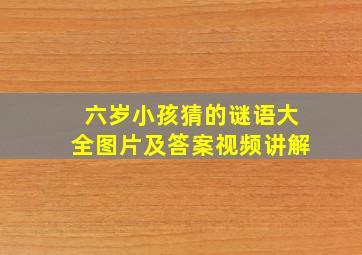 六岁小孩猜的谜语大全图片及答案视频讲解